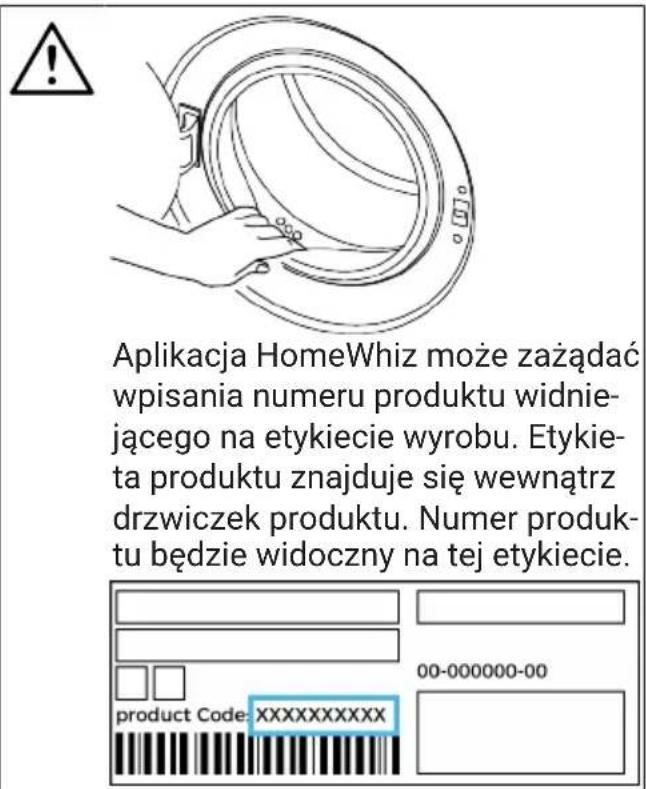 Aplikacja HomeWhiz może zażądać wpisania numeru produktu widniejącego na etykiecie wyrobu. Etykieta produktu znajduje się wewnątrz drzwiczek produktu. Numer produktu będzie widoczny na tej etykiecie.

00-000000-00

product Code: XXXXXXXXXX